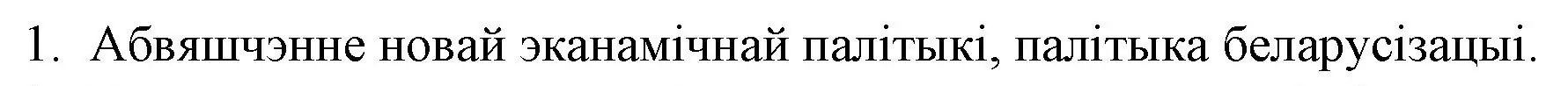 1. Абвяшчэнне новай эканамічнай палітыкі, палітыка беларусізацыі.